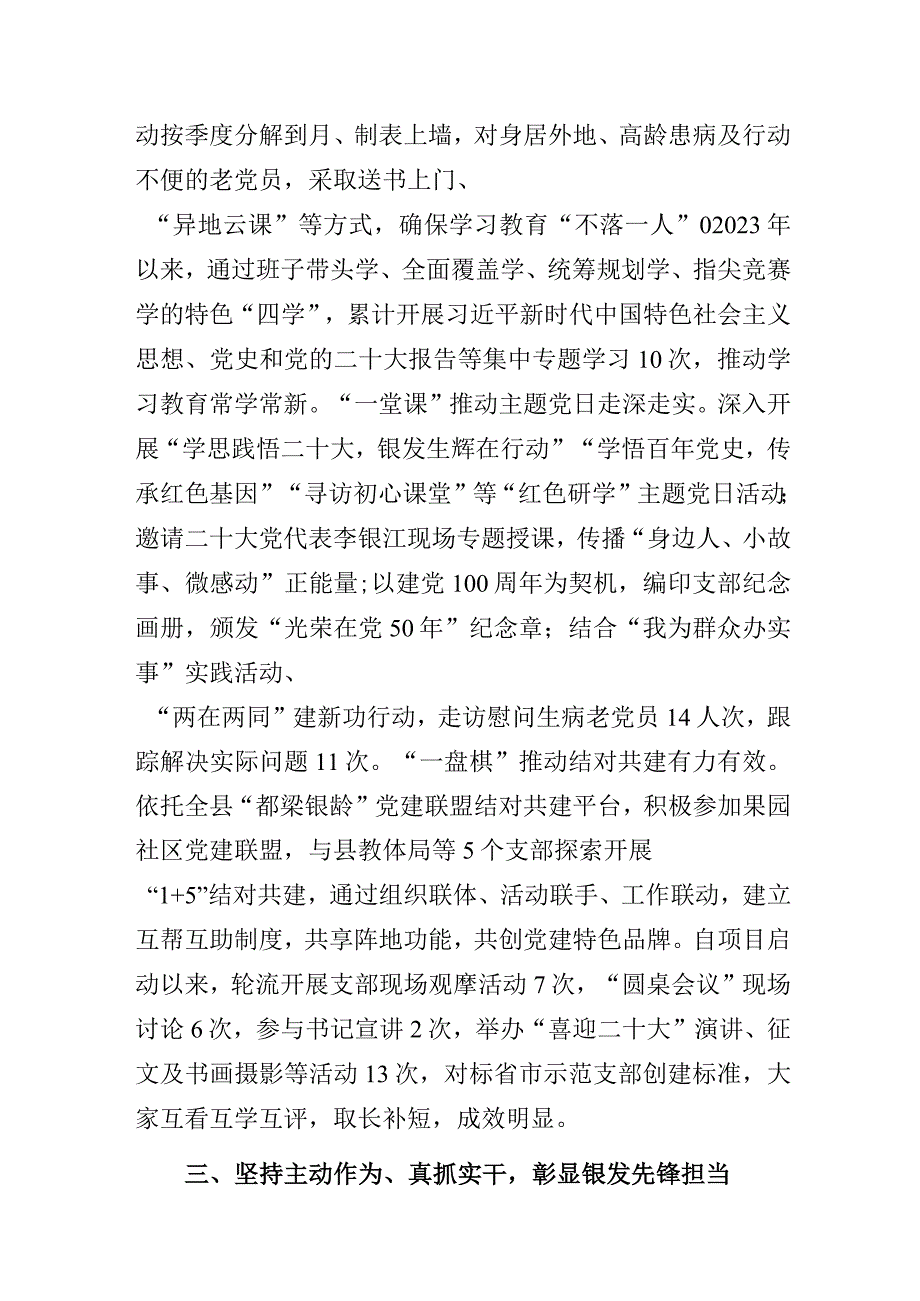 动按季度分解到月、制表上墙，对身居外地、高龄患病及行动不便的老党员，采取送书上门、

“异地云课”等方式，确保学习教育“不落一人”02023年以来，通过班子带头学、全面覆盖学、统筹规划学、指尖竞赛学的特色“四学”，累计开展习近平新时代中国特色社会主义思想、党史和党的二十大报告等集中专题学习10次，推动学习教育常学常新。“一堂课”推动主题党日走深走实。深入开展“学思践悟二十大，银发生辉在行动”“学悟百年党史，传承红色基因”“寻访初心课堂”等“红色研学”主题党日活动；邀请二十大党代表李银江现场专题授课，传播“身边人、小故事、微感动”正能量；以建党100周年为契机，编印支部纪念画册，颁发“光荣在党50年”纪念章；结合“我为群众办实事”实践活动、

“两在两同”建新功行动，走访慰问生病老党员14人次，跟踪解决实际问题11次。“一盘棋”推动结对共建有力有效。依托全县“都梁银龄”党建联盟结对共建平台，积极参加果园社区党建联盟，与县教体局等5个支部探索开展

“1+5”结对共建，通过组织联体、活动联手、工作联动，建立互帮互助制度，共享阵地功能，共创党建特色品牌。自项目启动以来，轮流开展支部现场观摩活动7次，“圆桌会议”现场讨论6次，参与书记宣讲2次，举办“喜迎二十大”演讲、征文及书画摄影等活动13次，对标省市示范支部创建标准，大家互看互学互评，取长补短，成效明显。

三、坚持主动作为、真抓实干，彰显银发先锋担当